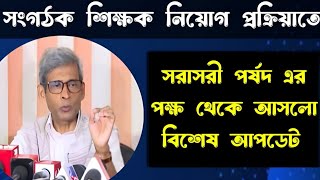 সংগঠক শিক্ষক নিয়োগ প্রক্রিয়াতে

সরাসরী পর্ষদ এর পক্ষ থেকে আসলো বিশেষ আপডেট